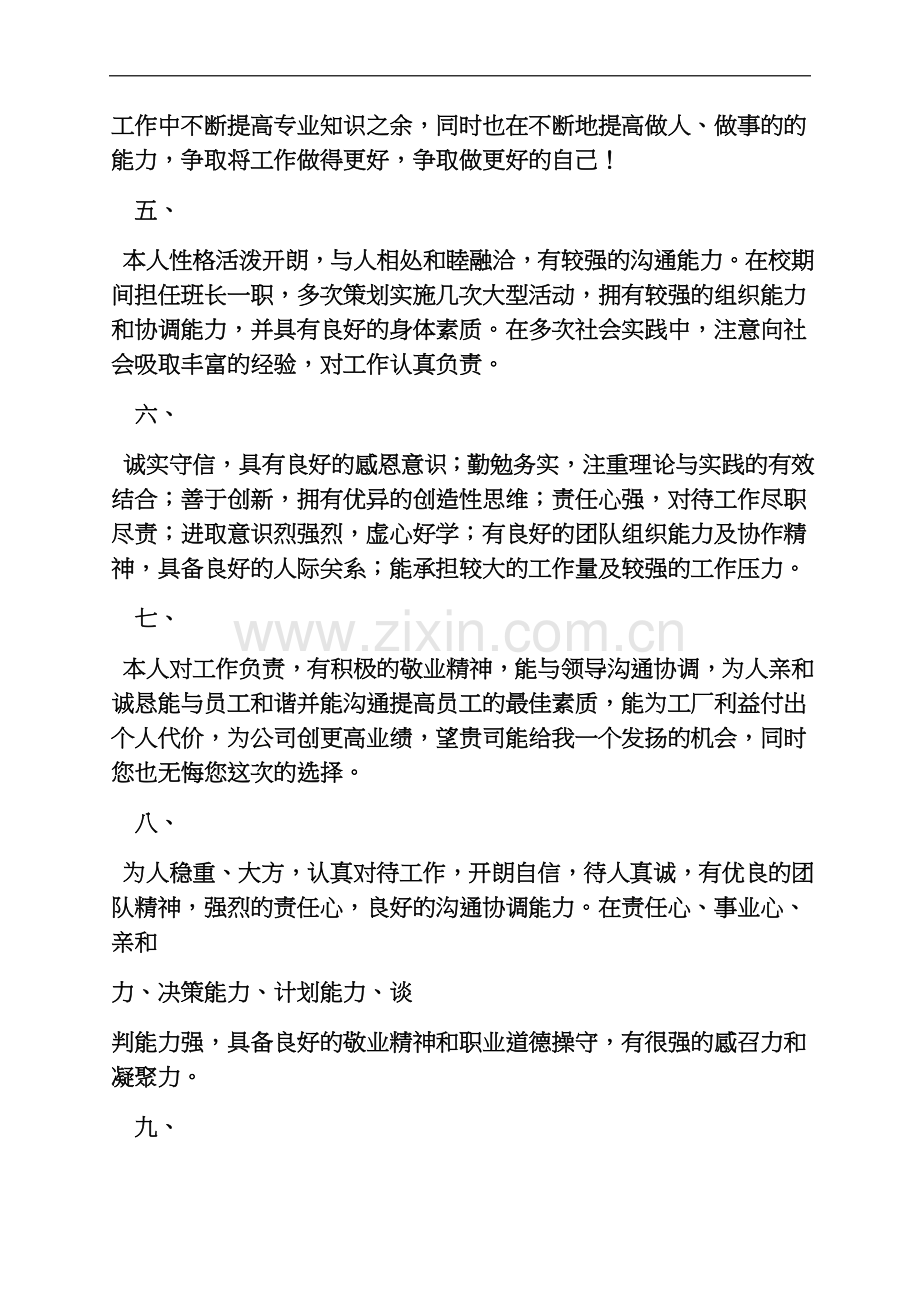 工作中不断提高专业知识之余，同时也在不断地提高做人、做事的的能力，争取将工作做得更好，争取做更好的自己！

五、

本人性格活泼开朗，与人相处和睦融洽，有较强的沟通能力。在校期间担任班长一职，多次策划实施几次大型活动，拥有较强的组织能力和协调能力，并具有良好的身体素质。在多次社会实践中，注意向社会吸取丰富的经验，对工作认真负责。

六、

诚实守信，具有良好的感恩意识；勤勉务实，注重理论与实践的有效结合；善于创新，拥有优异的创造性思维；责任心强，对待工作尽职尽责；进取意识烈强烈，虚心好学；有良好的团队组织能力及协作精神，具备良好的人际关系；能承担较大的工作量及较强的工作压力。

七、

本人对工作负责，有积极的敬业精神，能与领导沟通协调，为人亲和诚恳能与员工和谐并能沟通提高员工的最佳素质，能为工厂利益付出个人代价，为公司创更高业绩，望贵司能给我一个发扬的机会，同时您也无悔您这次的选择。

八、

为人稳重、大方，认真对待工作，开朗自信，待人真诚，有优良的团队精神，强烈的责任心，良好的沟通协调能力。在责任心、事业心、亲和

力、决策能力、计划能力、谈

判能力强，具备良好的敬业精神和职业道德操守，有很强的感召力和凝聚力。

九、

www.zixin.com.cn